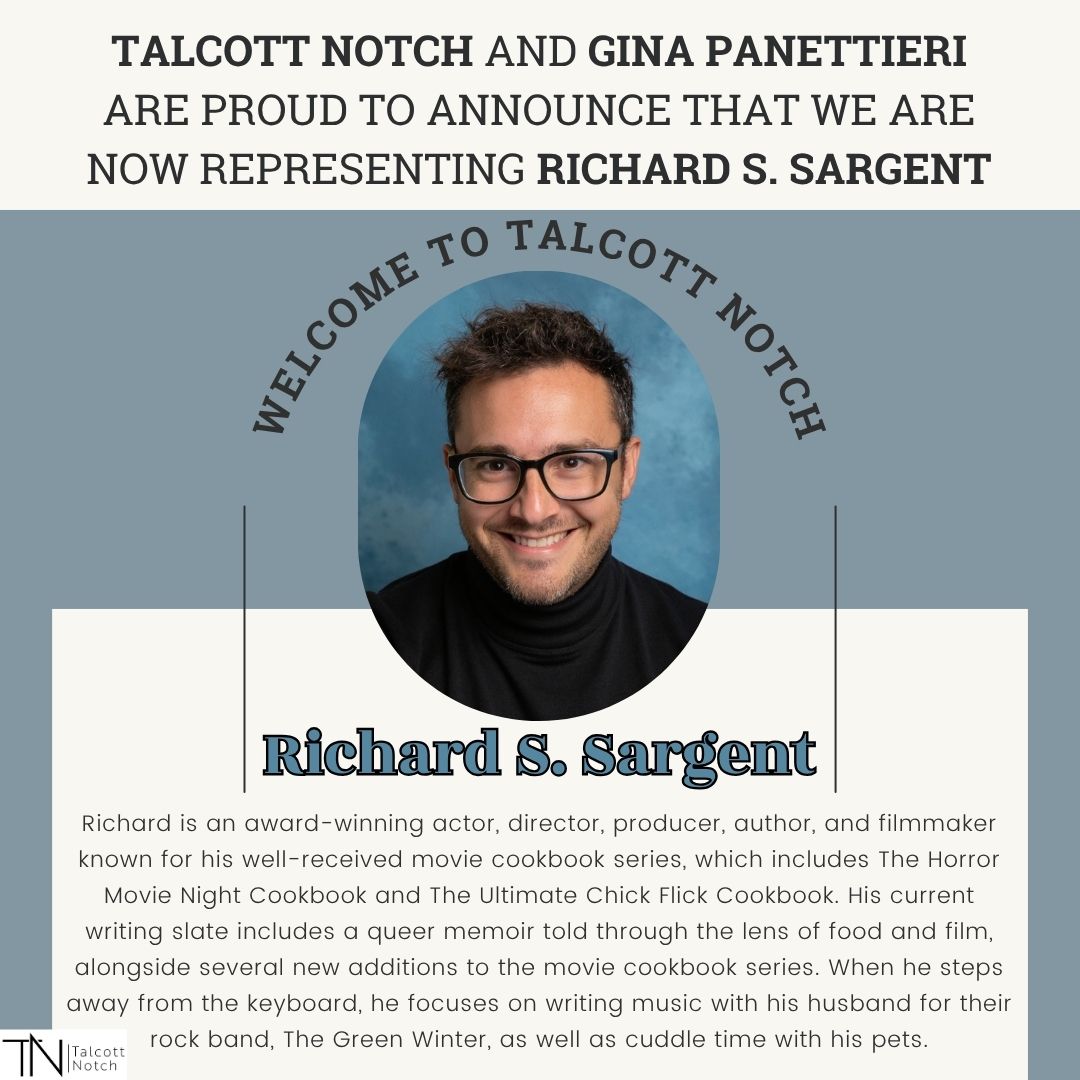 TALCOTT NOTCH AND GINA PANETTIERI ARE PROUD TO ANNOUNCE THAT WE ARE NOW REPRESENTING RICHARD S. SARGENT

WELCOME TO TALCOTT NOTCH

Richard S. Sargent

Richard is an award-winning actor, director, producer, author, and filmmaker known for his well-received movie cookbook series, which includes The Horror Movie Night Cookbook and The Ultimate Chick Flick Cookbook. His current writing slate includes a queer memoir told through the lens of food and film, alongside several new additions to the movie cookbook series. When he steps away from the keyboard, he focuses on writing music with his husband for their rock band, The Green Winter, as well as cuddle time with his pets.

TN Talcott Notch